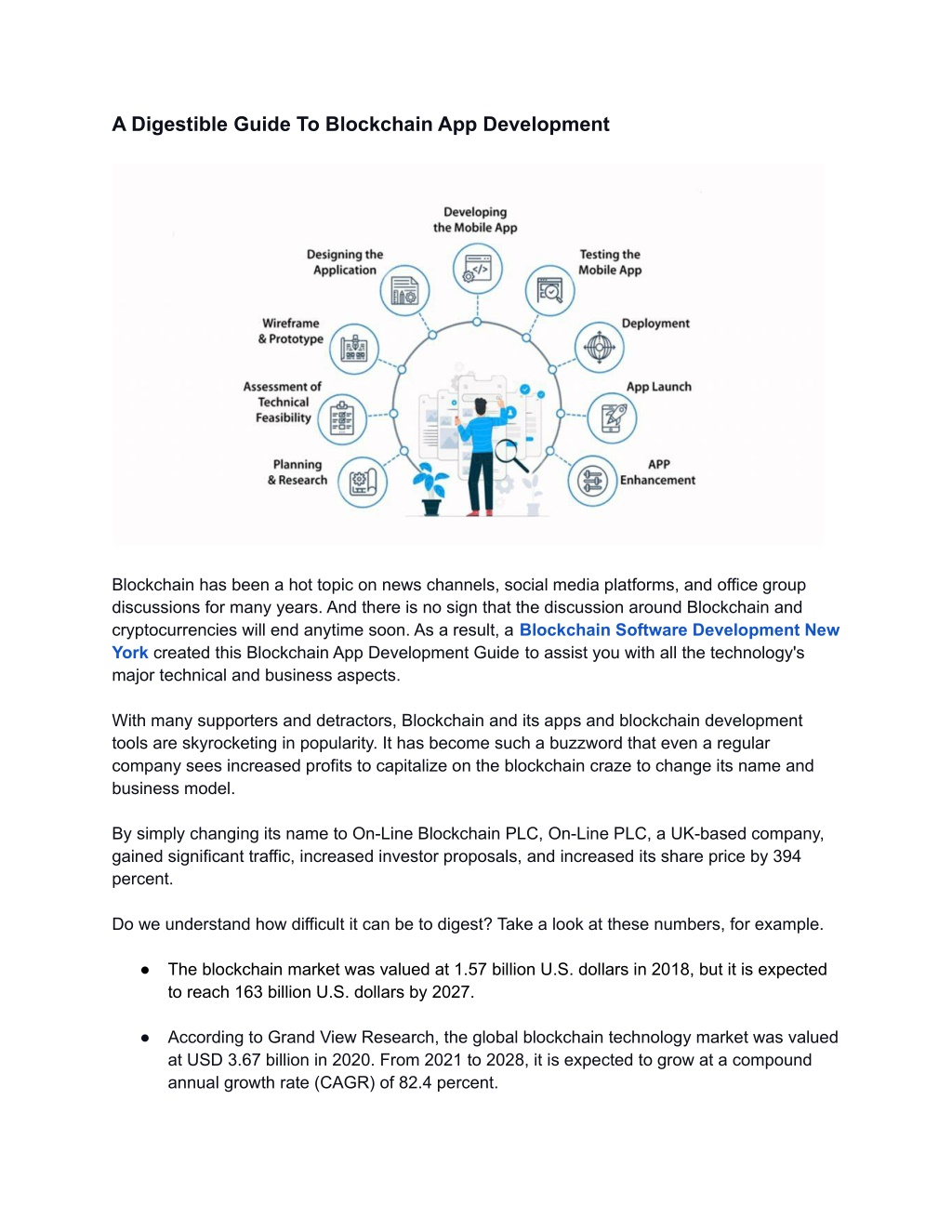 A Digestible Guide To Blockchain App Development

Developing the Mobile App

Designing the Application

Testing the Mobile App

Wireframe & Prototype

Deployment

Assessment of Technical Feasibility

App Launch

Planning & Research

APP Enhancement

Blockchain has been a hot topic on news channels, social media platforms, and office group discussions for many years. And there is no sign that the discussion around Blockchain and cryptocurrencies will end anytime soon. As a result, a Blockchain Software Development New York created this Blockchain App Development Guide to assist you with all the technology's major technical and business aspects.

With many supporters and detractors, Blockchain and its apps and blockchain development tools are skyrocketing in popularity. It has become such a buzzword that even a regular company sees increased profits to capitalize on the blockchain craze to change its name and business model.

By simply changing its name to On-Line Blockchain PLC, On-Line PLC, a UK-based company, gained significant traffic, increased investor proposals, and increased its share price by 394 percent.

Do we understand how difficult it can be to digest? Take a look at these numbers, for example.

● The blockchain market was valued at 1.57 billion U.S. dollars in 2018, but it is expected to reach 163 billion U.S. dollars by 2027.

● According to Grand View Research, the global blockchain technology market was valued at USD 3.67 billion in 2020. From 2021 to 2028, it is expected to grow at a compound annual growth rate (CAGR) of 82.4 percent.